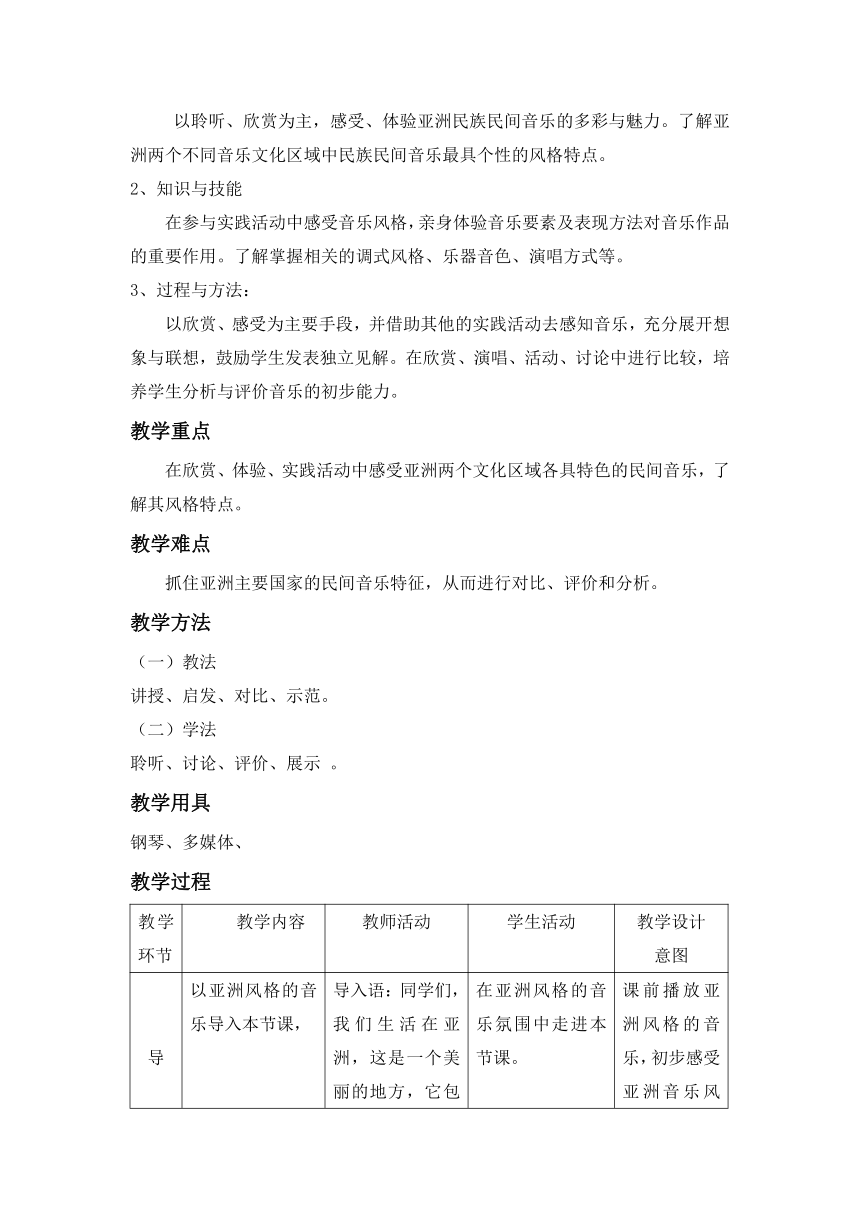 以聆听、欣赏为主，感受、体验亚洲民族民间音乐的多彩与魅力。了解亚洲两个不同音乐文化区域中民族民间音乐最具个性的风格特点。

2、知识与技能

在参与实践活动中感受音乐风格，亲身体验音乐要素及表现方法对音乐作品的重要作用。了解掌握相关的调式风格、乐器音色、演唱方式等。

3、过程与方法：

以欣赏、感受为主要手段，并借助其他的实践活动去感知音乐，充分展开想象与联想，鼓励学生发表独立见解。在欣赏、演唱、活动、讨论中进行比较，培养学生分析与评价音乐的初步能力。

教学重点

在欣赏、体验、实践活动中感受亚洲两个文化区域各具特色的民间音乐，了解其风格特点。

教学难点

抓住亚洲主要国家的民间音乐特征，从而进行对比、评价和分析。

教学方法

（一）教法

讲授、启发、对比、示范。

（二）学法

聆听、讨论、评价、展示 。

教学用具

钢琴、多媒体、

教学过程

| 教学环节 | 教学内容 | 教师活动 | 学生活动 | 教学设计意图 |
|---|---|---|---|---|
| 导 | 以亚洲风格的音乐导入本节课， | 导入语：同学们，我们生活在亚洲，这是一个美丽的地方，它包 | 在亚洲风格的音乐氛围中走进本节课。 | 课前播放亚洲风格的音乐，初步感受亚洲音乐风 |